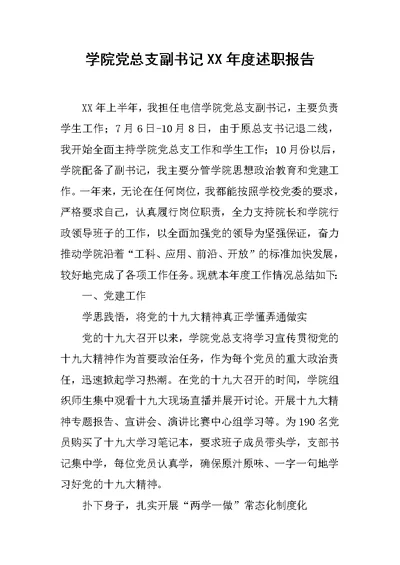 学院党总支副书记XX年度述职报告

XX年上半年，我担任电信学院党总支副书记，主要负责学生工作；7月6日-10月8日，由于原总支书记退二线，我开始全面主持学院党总支工作和学生工作；10月份以后，学院配备了副书记，我主要分管学院思想政治教育和党建工作。一年来，无论在任何岗位，我都能按照学校党委的要求，严格要求自己，认真履行岗位职责，全力支持院长和学院行政领导班子的工作，以全面加强党的领导为坚强保证，奋力推动学院沿着“工科、应用、前沿、开放”的标准加快发展，较好地完成了各项工作任务。现就本年度工作情况总结如下：

一、党建工作

学思践悟，将党的十九大精神真正学懂弄通做实

党的十九大召开以来，学院党总支将学习宣传贯彻党的十九大精神作为首要政治任务，作为每个党员的重大政治责任，迅速掀起学习热潮。在党的十九大召开的时间，学院组织师生集中观看十九大现场直播并展开讨论。开展十九大精神专题报告、宣讲会、演讲比赛中心组学习等。为190名党员购买了十九大学习笔记本，要求班子成员带头学，支部书记集中学，每位党员认真学，确保原汁原味、一字一句地学习好党的十九大精神。

扑下身子，扎实开展“两学一做”常态化制度化